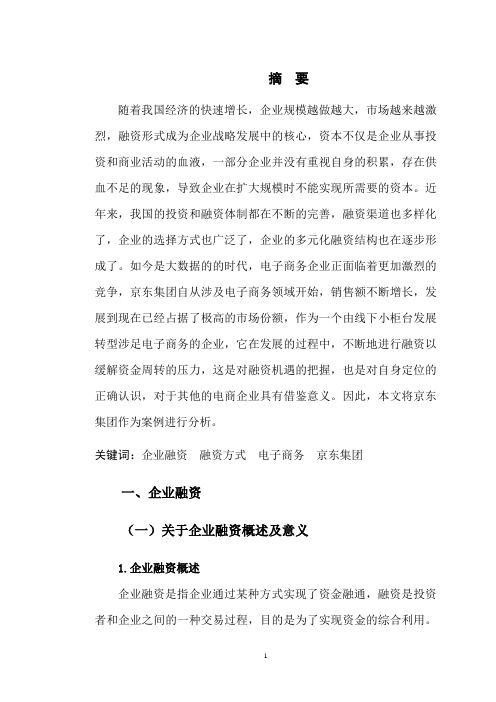 摘 要

随着我国经济的快速增长，企业规模越做越大，市场越来越激烈，融资形式成为企业战略发展中的核心，资本不仅是企业从事投资和商业活动的血液，一部分企业并没有重视自身的积累，存在供血不足的现象，导致企业在扩大规模时不能实现所需要的资本。近年来，我国的投资和融资体制都在不断的完善，融资渠道也多样化了，企业的选择方式也广泛了，企业的多元化融资结构也在逐步形成了。如今是大数据的的时代，电子商务企业正面临着更加激烈的竞争，京东集团自从涉及电子商务领域开始，销售额不断增长，发展到现在已经占据了极高的市场份额，作为一个由线下小柜台发展转型涉足电子商务的企业，它在发展的过程中，不断地进行融资以缓解资金周转的压力，这是对融资机遇的把握，也是对自身定位的正确认识，对于其他的电商企业具有借鉴意义。因此，本文将京东集团作为案例进行分析。

关键词：企业融资　融资方式　电子商务　京东集团

一、企业融资

（一）关于企业融资概述及意义

1.企业融资概述

企业融资是指企业通过某种方式实现了资金融通，融资是投资者和企业之间的一种交易过程，目的是为了实现资金的综合利用。

1